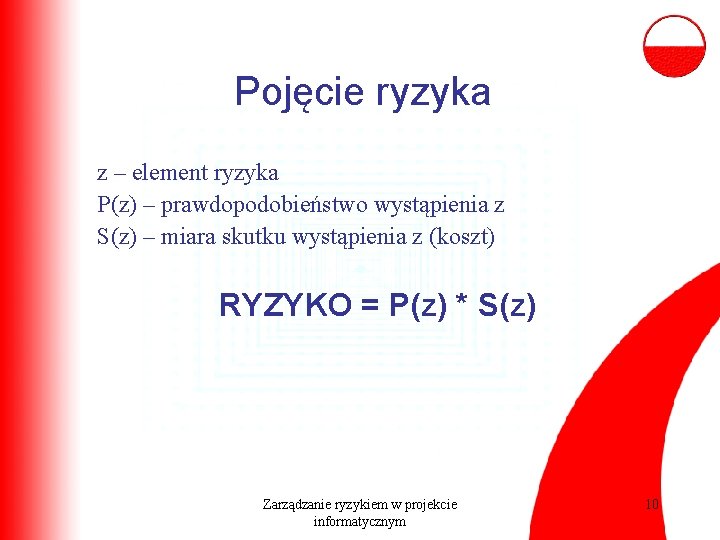 Pojęcie ryzyka

z – element ryzyka
P(z) – prawdopodobieństwo wystąpienia z
S(z) – miara skutku wystąpienia z (koszt)

RYZYKO = P(z) * S(z)

Zarządzanie ryzykiem w projekcie informatycznym

10